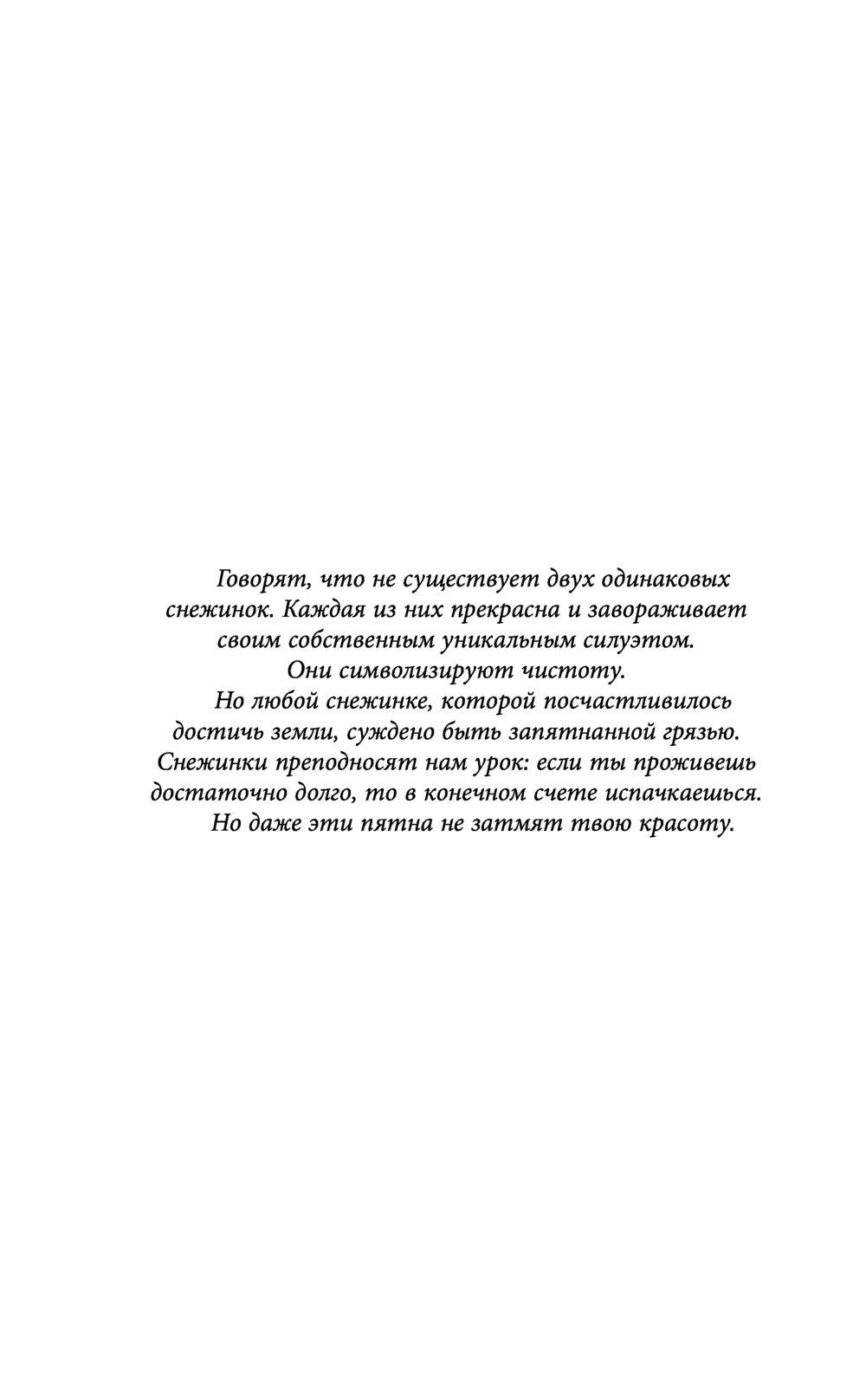 Говорят, что не существует двух одинаковых снежинок. Каждая из них прекрасна и завораживает своим собственным уникальным силуэтом. Они символизируют чистоту.

Но любой снежинке, которой посчастливилось достичь земли, суждено быть запятнанной грязью. Снежинки преподносят нам урок: если ты проживешь достаточно долго, то в конечном счете испачкаешься.

Но даже эти пятна не затмят твою красоту.